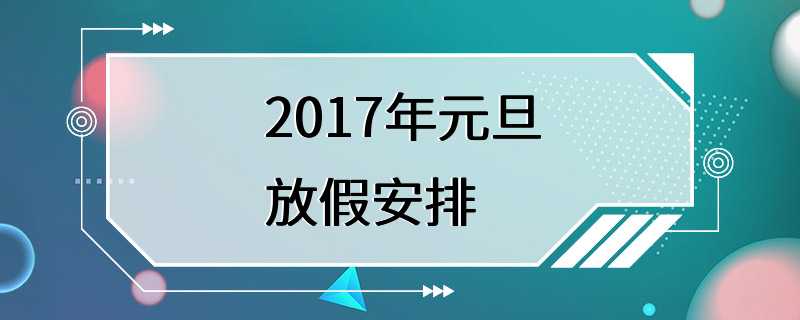 2017年元旦
放假安排